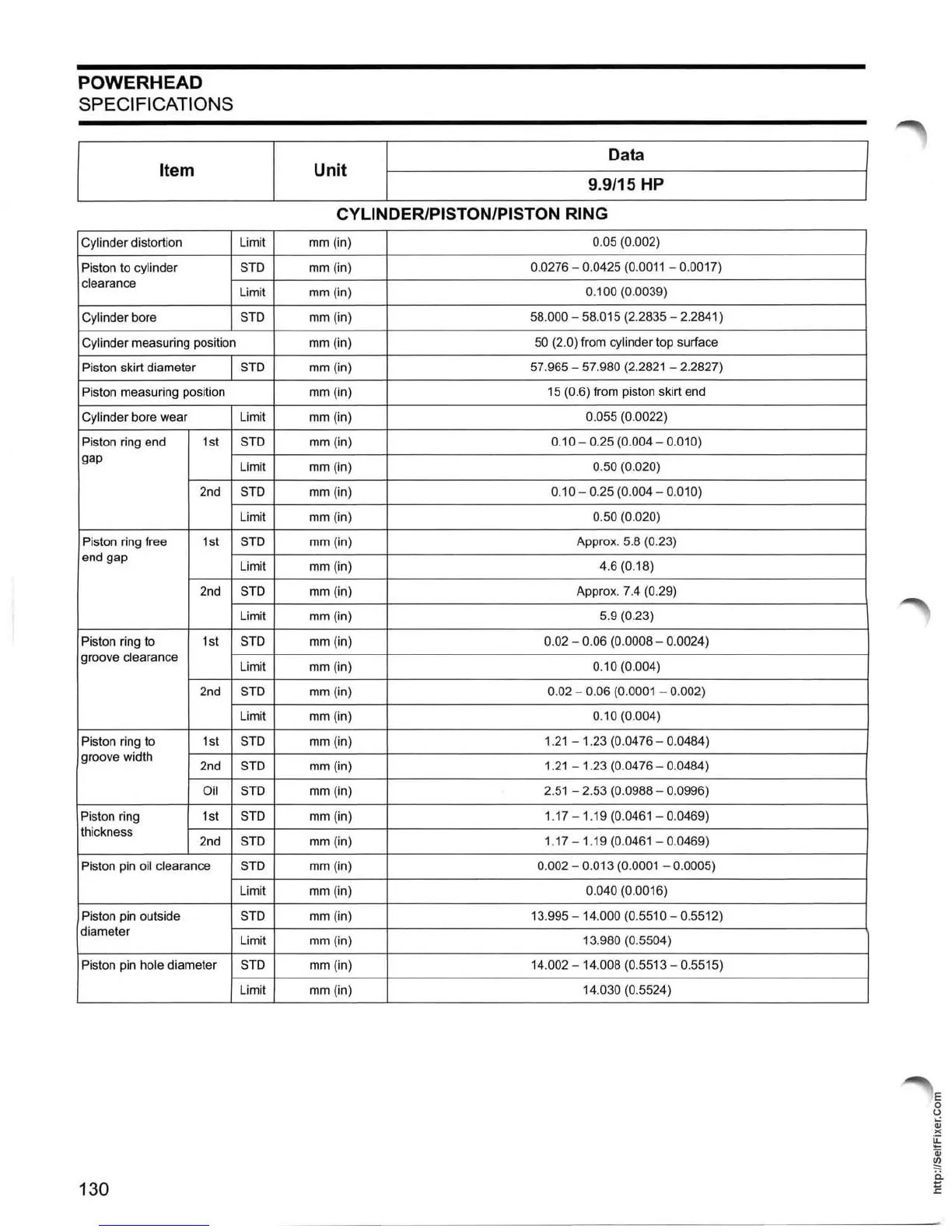 POWERHEAD
SPECIFICATIONS

| Item | | | Unit | Data |
|---|---|---|---|---|
| | | | | 9.9/15 HP |
| CYLINDER/PISTON/PISTON RING | | | | |
| Cylinder distortion | | Limit | mm (in) | 0.05 (0.002) |
| Piston to cylinder clearance | | STD | mm (in) | 0.0276 – 0.0425 (0.0011 – 0.0017) |
| | | Limit | mm (in) | 0.100 (0.0039) |
| Cylinder bore | | STD | mm (in) | 58.000 – 58.015 (2.2835 – 2.2841) |
| Cylinder measuring position | | | mm (in) | 50 (2.0) from cylinder top surface |
| Piston skirt diameter | | STD | mm (in) | 57.965 – 57.980 (2.2821 – 2.2827) |
| Piston measuring position | | | mm (in) | 15 (0.6) from piston skirt end |
| Cylinder bore wear | | Limit | mm (in) | 0.055 (0.0022) |
| Piston ring end gap | 1st | STD | mm (in) | 0.10 – 0.25 (0.004 – 0.010) |
| | | Limit | mm (in) | 0.50 (0.020) |
| | 2nd | STD | mm (in) | 0.10 – 0.25 (0.004 – 0.010) |
| | | Limit | mm (in) | 0.50 (0.020) |
| Piston ring free end gap | 1st | STD | mm (in) | Approx. 5.8 (0.23) |
| | | Limit | mm (in) | 4.6 (0.18) |
| | 2nd | STD | mm (in) | Approx. 7.4 (0.29) |
| | | Limit | mm (in) | 5.9 (0.23) |
| Piston ring to groove clearance | 1st | STD | mm (in) | 0.02 – 0.06 (0.0008 – 0.0024) |
| | | Limit | mm (in) | 0.10 (0.004) |
| | 2nd | STD | mm (in) | 0.02 – 0.06 (0.0001 – 0.002) |
| | | Limit | mm (in) | 0.10 (0.004) |
| Piston ring to groove width | 1st | STD | mm (in) | 1.21 – 1.23 (0.0476 – 0.0484) |
| | 2nd | STD | mm (in) | 1.21 – 1.23 (0.0476 – 0.0484) |
| | Oil | STD | mm (in) | 2.51 – 2.53 (0.0988 – 0.0996) |
| Piston ring thickness | 1st | STD | mm (in) | 1.17 – 1.19 (0.0461 – 0.0469) |
| | 2nd | STD | mm (in) | 1.17 – 1.19 (0.0461 – 0.0469) |
| Piston pin oil clearance | | STD | mm (in) | 0.002 – 0.013 (0.0001 – 0.0005) |
| | | Limit | mm (in) | 0.040 (0.0016) |
| Piston pin outside diameter | | STD | mm (in) | 13.995 – 14.000 (0.5510 – 0.5512) |
| | | Limit | mm (in) | 13.980 (0.5504) |
| Piston pin hole diameter | | STD | mm (in) | 14.002 – 14.008 (0.5513 – 0.5515) |
| | | Limit | mm (in) | 14.030 (0.5524) |

130

http://SelfFixer.Com